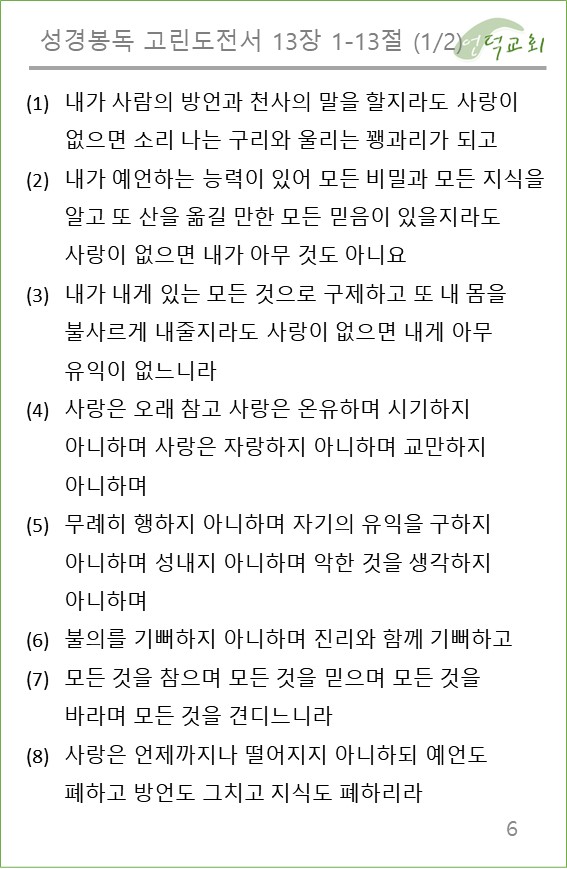 성경봉독 고린도전서 13장 1-13절 (1/2) 연덕교회

(1) 내가 사람의 방언과 천사의 말을 할지라도 사랑이 없으면 소리 나는 구리와 울리는 꽹과리가 되고

(2) 내가 예언하는 능력이 있어 모든 비밀과 모든 지식을 알고 또 산을 옮길 만한 모든 믿음이 있을지라도 사랑이 없으면 내가 아무 것도 아니요

(3) 내가 내게 있는 모든 것으로 구제하고 또 내 몸을 불사르게 내줄지라도 사랑이 없으면 내게 아무 유익이 없느니라

(4) 사랑은 오래 참고 사랑은 온유하며 시기하지 아니하며 사랑은 자랑하지 아니하며 교만하지 아니하며

(5) 무례히 행하지 아니하며 자기의 유익을 구하지 아니하며 성내지 아니하며 악한 것을 생각하지 아니하며

(6) 불의를 기뻐하지 아니하며 진리와 함께 기뻐하고

(7) 모든 것을 참으며 모든 것을 믿으며 모든 것을 바라며 모든 것을 견디느니라

(8) 사랑은 언제까지나 떨어지지 아니하되 예언도 폐하고 방언도 그치고 지식도 폐하리라

6